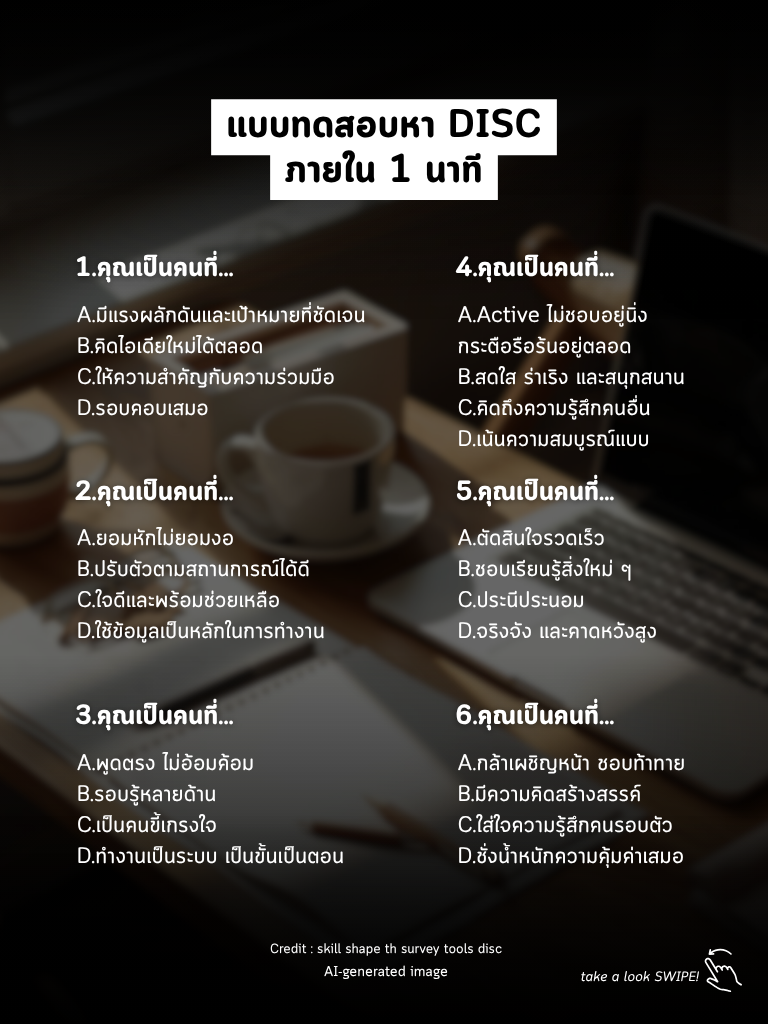 แบบทดสอบหา DISC
ภายใน 1 นาที

1.คุณเป็นคนที่...

A.มีแรงผลักดันและเป้าหมายที่ชัดเจน
B.คิดไอเดียใหม่ได้ตลอด
C.ให้ความสำคัญกับความร่วมมือ
D.รอบคอบเสมอ

2.คุณเป็นคนที่...

A.ยอมหักไม่ยอมงอ
B.ปรับตัวตามสถานการณ์ได้ดี
C.ใจดีและพร้อมช่วยเหลือ
D.ใช้ข้อมูลเป็นหลักในการทำงาน

3.คุณเป็นคนที่...

A.พูดตรง ไม่อ้อมค้อม
B.รอบรู้หลายด้าน
C.เป็นคนขี้เกรงใจ
D.ทำงานเป็นระบบ เป็นขั้นเป็นตอน

4.คุณเป็นคนที่...

A.Active ไม่ชอบอยู่นิ่ง กระตือรือร้นอยู่ตลอด
B.สดใส ร่าเริง และสนุกสนาน
C.คิดถึงความรู้สึกคนอื่น
D.เน้นความสมบูรณ์แบบ

5.คุณเป็นคนที่...

A.ตัดสินใจรวดเร็ว
B.ชอบเรียนรู้สิ่งใหม่ ๆ
C.ประนีประนอม
D.จริงจัง และคาดหวังสูง

6.คุณเป็นคนที่...

A.กล้าเผชิญหน้า ชอบท้าทาย
B.มีความคิดสร้างสรรค์
C.ใส่ใจความรู้สึกคนรอบตัว
D.ชั่งน้ำหนักความคุ้มค่าเสมอ

Credit : skill shape th survey tools disc
AI-generated image

take a look SWIPE!